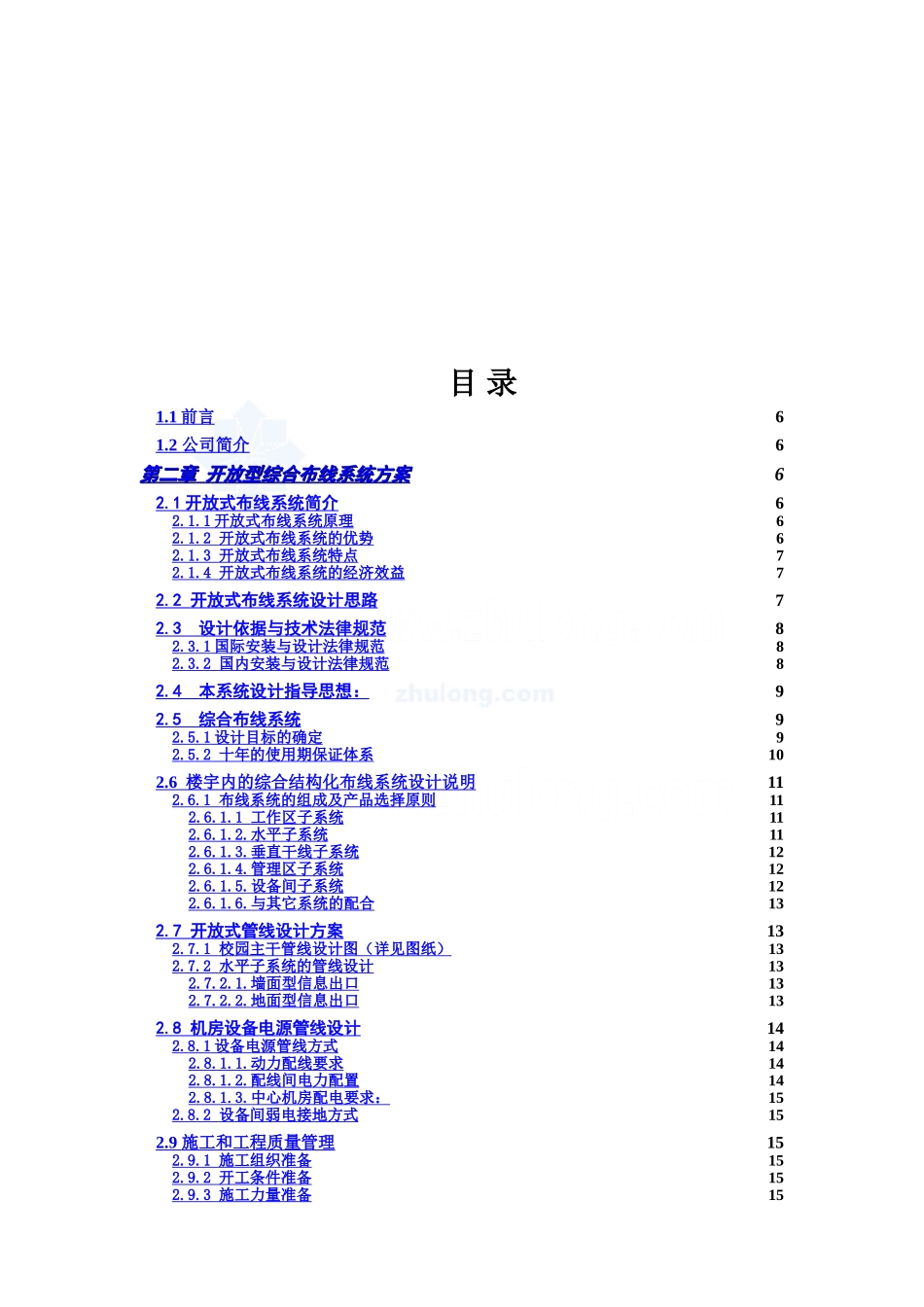 目 录

1.1 前言 6

1.2 公司简介 6

第二章 开放型综合布线系统方案 6

2.1 开放式布线系统简介 6
2.1.1 开放式布线系统原理 6
2.1.2 开放式布线系统的优势 6
2.1.3 开放式布线系统特点 7
2.1.4 开放式布线系统的经济效益 7

2.2 开放式布线系统设计思路 7

2.3 设计依据与技术法律规范 8
2.3.1 国际安装与设计法律规范 8
2.3.2 国内安装与设计法律规范 8

2.4 本系统设计指导思想： 9

zhulong.com

2.5 综合布线系统 9
2.5.1 设计目标的确定 9
2.5.2 十年的使用期保证体系 10

2.6 楼宇内的综合结构化布线系统设计说明 11
2.6.1 布线系统的组成及产品选择原则 11
2.6.1.1 工作区子系统 11
2.6.1.2. 水平子系统 11
2.6.1.3. 垂直干线子系统 12
2.6.1.4. 管理区子系统 12
2.6.1.5. 设备间子系统 12
2.6.1.6. 与其它系统的配合 13

2.7 开放式管线设计方案 13
2.7.1 校园主干管线设计图（详见图纸） 13
2.7.2 水平子系统的管线设计 13
2.7.2.1. 墙面型信息出口 13
2.7.2.2. 地面型信息出口 13

2.8 机房设备电源管线设计 14
2.8.1 设备电源管线方式 14
2.8.1.1. 动力配线要求 14
2.8.1.2. 配线间电力配置 14
2.8.1.3. 中心机房配电要求： 15
2.8.2 设备间弱电接地方式 15

2.9 施工和工程质量管理 15
2.9.1 施工组织准备 15
2.9.2 开工条件准备 15
2.9.3 施工力量准备 15